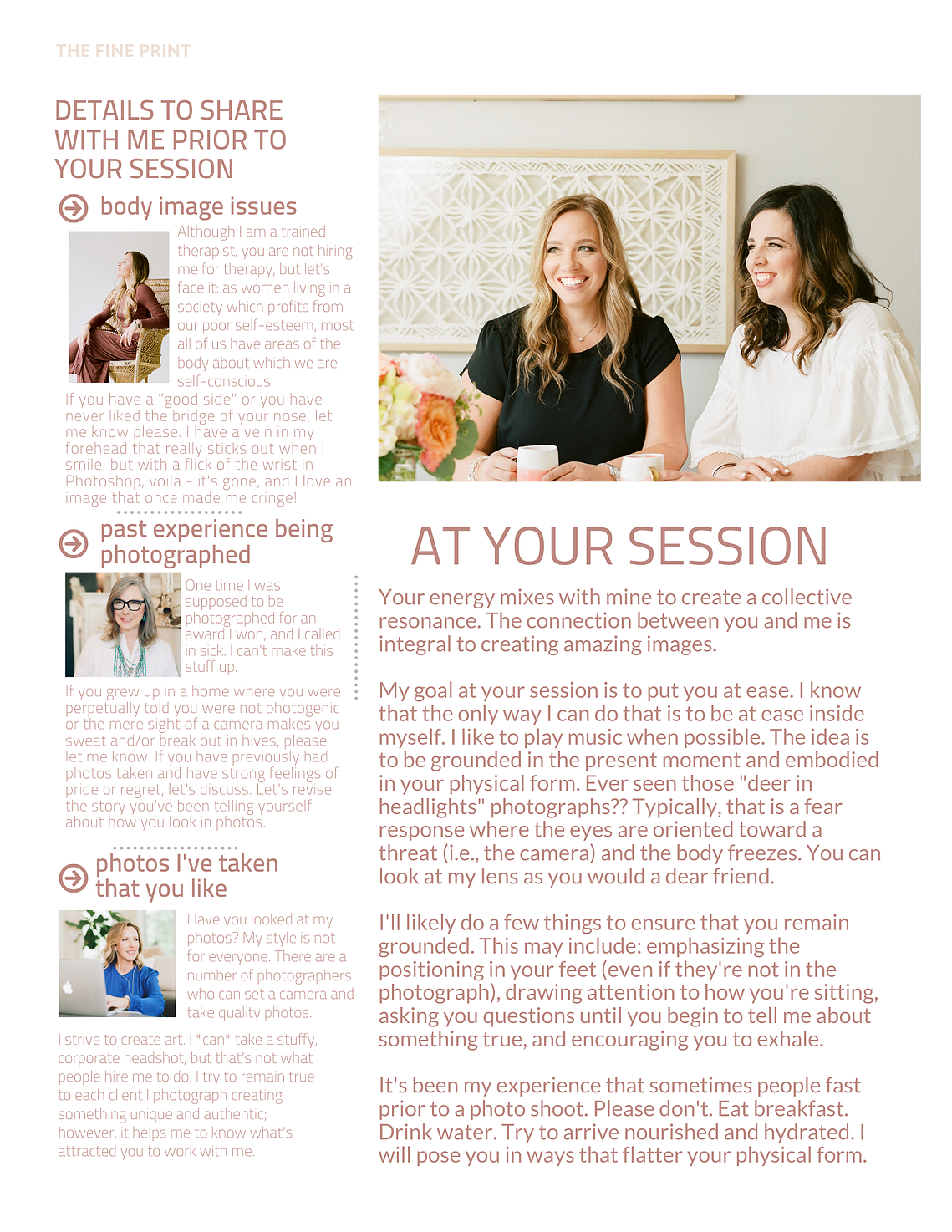 THE FINE PRINT

DETAILS TO SHARE WITH ME PRIOR TO YOUR SESSION

body image issues

Although I am a trained therapist, you are not hiring me for therapy, but let's face it: as women living in a society which profits from our poor self-esteem, most all of us have areas of the body about which we are self-conscious.

If you have a "good side" or you have never liked the bridge of your nose, let me know please. I have a vein in my forehead that really sticks out when I smile, but with a flick of the wrist in Photoshop, voila - it's gone, and I love an image that once made me cringe!

past experience being photographed

One time I was supposed to be photographed for an award I won, and I called in sick. I can't make this stuff up.

If you grew up in a home where you were perpetually told you were not photogenic or the mere sight of a camera makes you sweat and/or break out in hives, please let me know. If you have previously had photos taken and have strong feelings of pride or regret, let's discuss. Let's revise the story you've been telling yourself about how you look in photos.

photos I've taken that you like

Have you looked at my photos? My style is not for everyone. There are a number of photographers who can set a camera and take quality photos.

I strive to create art. I *can* take a stuffy, corporate headshot, but that's not what people hire me to do. I try to remain true to each client I photograph creating something unique and authentic; however, it helps me to know what's attracted you to work with me.

AT YOUR SESSION

Your energy mixes with mine to create a collective resonance. The connection between you and me is integral to creating amazing images.

My goal at your session is to put you at ease. I know that the only way I can do that is to be at ease inside myself. I like to play music when possible. The idea is to be grounded in the present moment and embodied in your physical form. Ever seen those "deer in headlights" photographs?? Typically, that is a fear response where the eyes are oriented toward a threat (i.e., the camera) and the body freezes. You can look at my lens as you would a dear friend.

I'll likely do a few things to ensure that you remain grounded. This may include: emphasizing the positioning in your feet (even if they're not in the photograph), drawing attention to how you're sitting, asking you questions until you begin to tell me about something true, and encouraging you to exhale.

It's been my experience that sometimes people fast prior to a photo shoot. Please don't. Eat breakfast. Drink water. Try to arrive nourished and hydrated. I will pose you in ways that flatter your physical form.